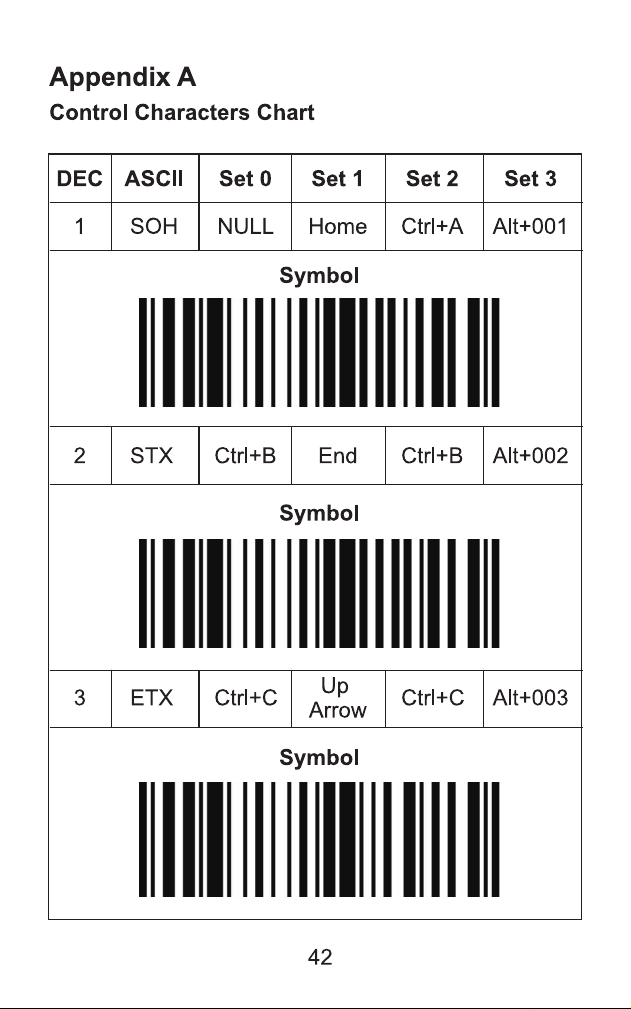 Appendix A
Control Characters Chart

| DEC | ASCII | Set 0 | Set 1 | Set 2 | Set 3 |
|---|---|---|---|---|---|
| 1 | SOH | NULL | Home | Ctrl+A | Alt+001 |
| Symbol | | | | | |
| 2 | STX | Ctrl+B | End | Ctrl+B | Alt+002 |
| Symbol | | | | | |
| 3 | ETX | Ctrl+C | Up Arrow | Ctrl+C | Alt+003 |
| Symbol | | | | | |

42